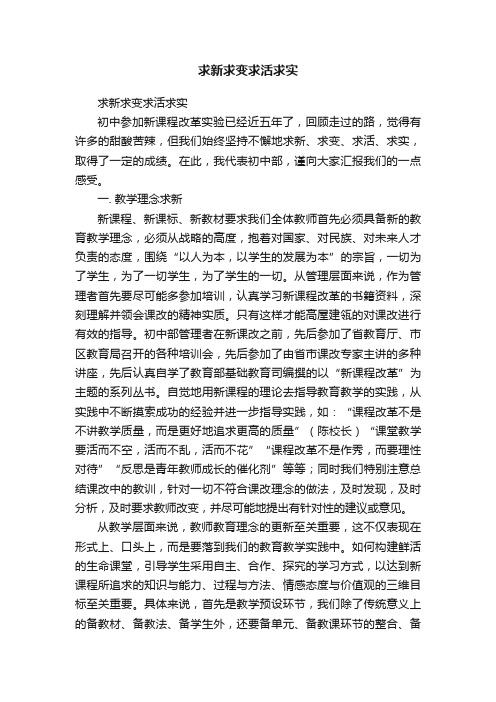 求新求变求活求实

求新求变求活求实

初中参加新课程改革实验已经近五年了，回顾走过的路，觉得有许多的甜酸苦辣，但我们始终坚持不懈地求新、求变、求活、求实，取得了一定的成绩。在此，我代表初中部，谨向大家汇报我们的一点感受。

一. 教学理念求新

新课程、新课标、新教材要求我们全体教师首先必须具备新的教育教学理念，必须从战略的高度，抱着对国家、对民族、对未来人才负责的态度，围绕“以人为本，以学生的发展为本”的宗旨，一切为了学生，为了一切学生，为了学生的一切。从管理层面来说，作为管理者首先要尽可能多参加培训，认真学习新课程改革的书籍资料，深刻理解并领会课改的精神实质。只有这样才能高屋建瓴的对课改进行有效的指导。初中部管理者在新课改之前，先后参加了省教育厅、市区教育局召开的各种培训会，先后参加了由省市课改专家主讲的多种讲座，先后认真自学了教育部基础教育司编撰的以“新课程改革”为主题的系列丛书。自觉地用新课程的理论去指导教育教学的实践，从实践中不断摸索成功的经验并进一步指导实践，如：“课程改革不是不讲教学质量，而是更好地追求更高的质量”（陈校长）“课堂教学要活而不空，活而不乱，活而不花”“课程改革不是作秀，而要理性对待”“反思是青年教师成长的催化剂”等等；同时我们特别注意总结课改中的教训，针对一切不符合课改理念的做法，及时发现，及时分析，及时要求教师改变，并尽可能地提出有针对性的建议或意见。

从教学层面来说，教师教育理念的更新至关重要，这不仅表现在形式上、口头上，而是要落到我们的教育教学实践中。如何构建鲜活的生命课堂，引导学生采用自主、合作、探究的学习方式，以达到新课程所追求的知识与能力、过程与方法、情感态度与价值观的三维目标至关重要。具体来说，首先是教学预设环节，我们除了传统意义上的备教材、备教法、备学生外，还要备单元、备教课环节的整合、备